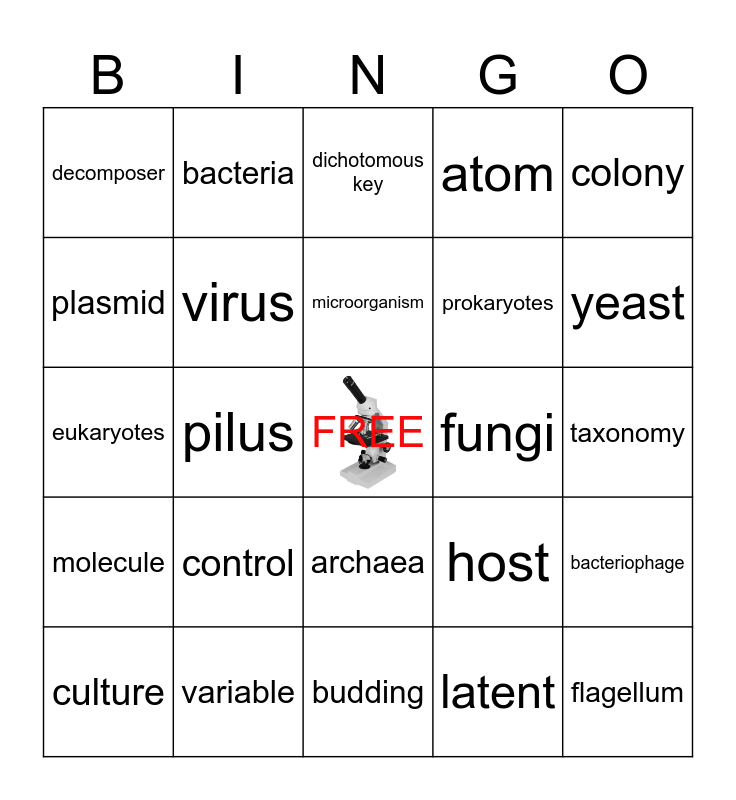 | B | I | N | G | O |
|---|---|---|---|---|
| decomposer | bacteria | dichotomous key | atom | colony |
| plasmid | virus | microorganism | prokaryotes | yeast |
| eukaryotes | pilus | FREE | fungi | taxonomy |
| molecule | control | archaea | host | bacteriophage |
| culture | variable | budding | latent | flagellum |